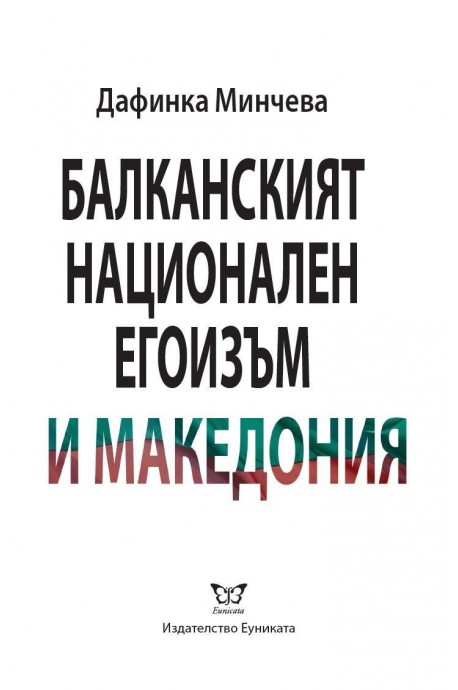 Дафинка Минчева

БАЛКАНСКИЯТ НАЦИОНАЛЕН ЕГОИЗЪМ

И МАКЕДОНИЯ

Eunicata

Издателство Еуниката